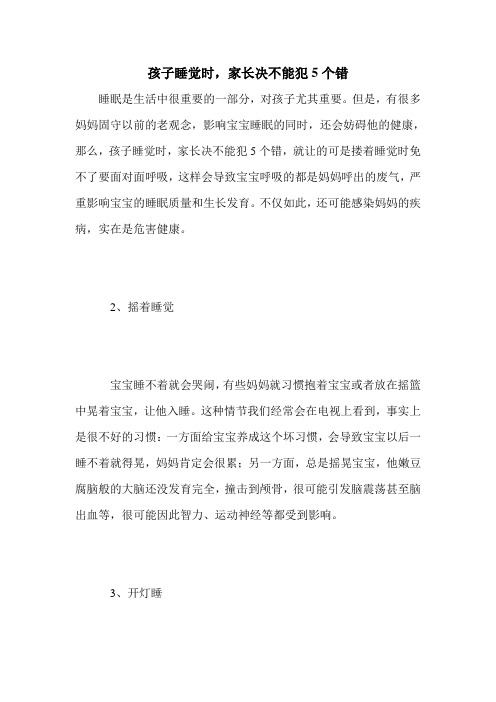 孩子睡觉时，家长决不能犯 5 个错

睡眠是生活中很重要的一部分，对孩子尤其重要。但是，有很多妈妈固守以前的老观念，影响宝宝睡眠的同时，还会妨碍他的健康，那么，孩子睡觉时，家长决不能犯 5 个错，就让的可是搂着睡觉时免不了要面对面呼吸，这样会导致宝宝呼吸的都是妈妈呼出的废气，严重影响宝宝的睡眠质量和生长发育。不仅如此，还可能感染妈妈的疾病，实在是危害健康。

2、摇着睡觉

宝宝睡不着就会哭闹，有些妈妈就习惯抱着宝宝或者放在摇篮中晃着宝宝，让他入睡。这种情节我们经常会在电视上看到，事实上是很不好的习惯：一方面给宝宝养成这个坏习惯，会导致宝宝以后一睡不着就得晃，妈妈肯定会很累；另一方面，总是摇晃宝宝，他嫩豆腐脑般的大脑还没发育完全，撞击到颅骨，很可能引发脑震荡甚至脑出血等，很可能因此智力、运动神经等都受到影响。

3、开灯睡